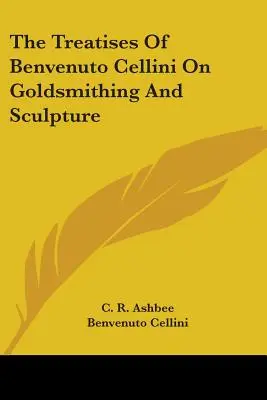 The Treatises Of Benvenuto Cellini On Goldsmithing And Sculpture

C. R. Ashbee
Benvenuto Cellini